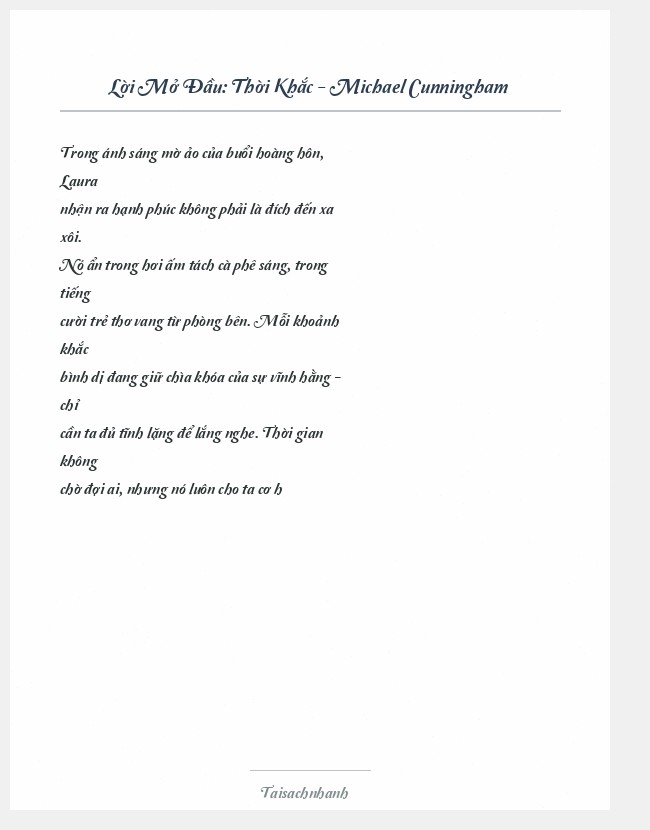 Lời Mở Đầu: Thời Khắc – Michael Cunningham

Trong ánh sáng mờ ảo của buổi hoàng hôn, Laura
nhận ra hạnh phúc không phải là đích đến xa xôi.
Nó ẩn trong hơi ấm tách cà phê sáng, trong tiếng
cười trẻ thơ vang từ phòng bên. Mỗi khoảnh khắc
bình dị đang giữ chìa khóa của sự vĩnh hằng – chỉ
cần ta đủ tĩnh lặng để lắng nghe. Thời gian không
chờ đợi ai, nhưng nó luôn cho ta cơ h

Taisachnhanh